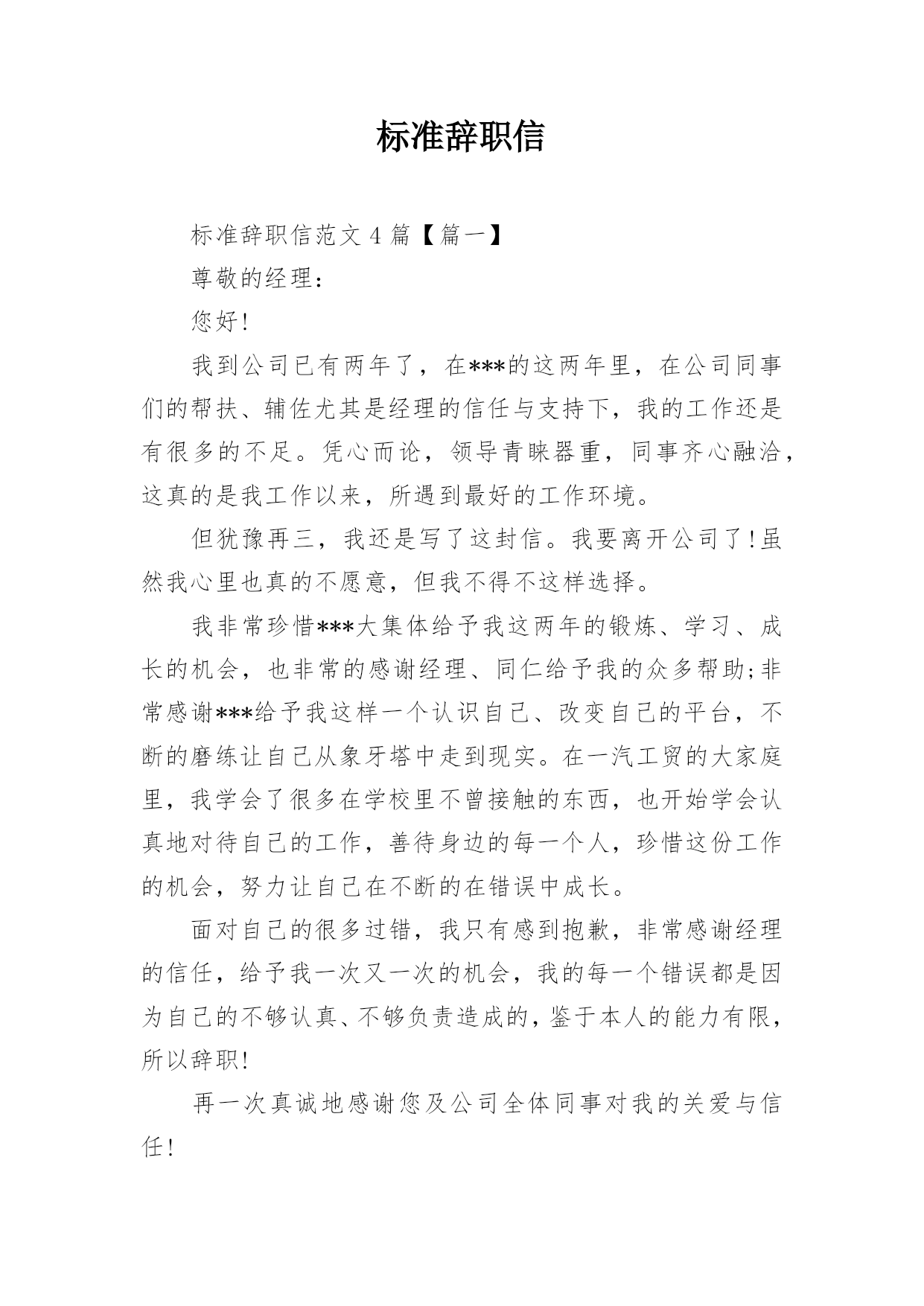 标准辞职信

标准辞职信范文 4 篇【篇一】

尊敬的经理：

您好!

我到公司已有两年了，在***的这两年里，在公司同事们的帮扶、辅佐尤其是经理的信任与支持下，我的工作还是有很多的不足。凭心而论，领导青睐器重，同事齐心融洽，这真的是我工作以来，所遇到最好的工作环境。

但犹豫再三，我还是写了这封信。我要离开公司了!虽然我心里也真的不愿意，但我不得不这样选择。

我非常珍惜***大集体给予我这两年的锻炼、学习、成长的机会，也非常的感谢经理、同仁给予我的众多帮助;非常感谢***给予我这样一个认识自己、改变自己的平台，不断的磨练让自己从象牙塔中走到现实。在一汽工贸的大家庭里，我学会了很多在学校里不曾接触的东西，也开始学会认真地对待自己的工作，善待身边的每一个人，珍惜这份工作的机会，努力让自己在不断的在错误中成长。

面对自己的很多过错，我只有感到抱歉，非常感谢经理的信任，给予我一次又一次的机会，我的每一个错误都是因为自己的不够认真、不够负责造成的，鉴于本人的能力有限，所以辞职!

再一次真诚地感谢您及公司全体同事对我的关爱与信任!